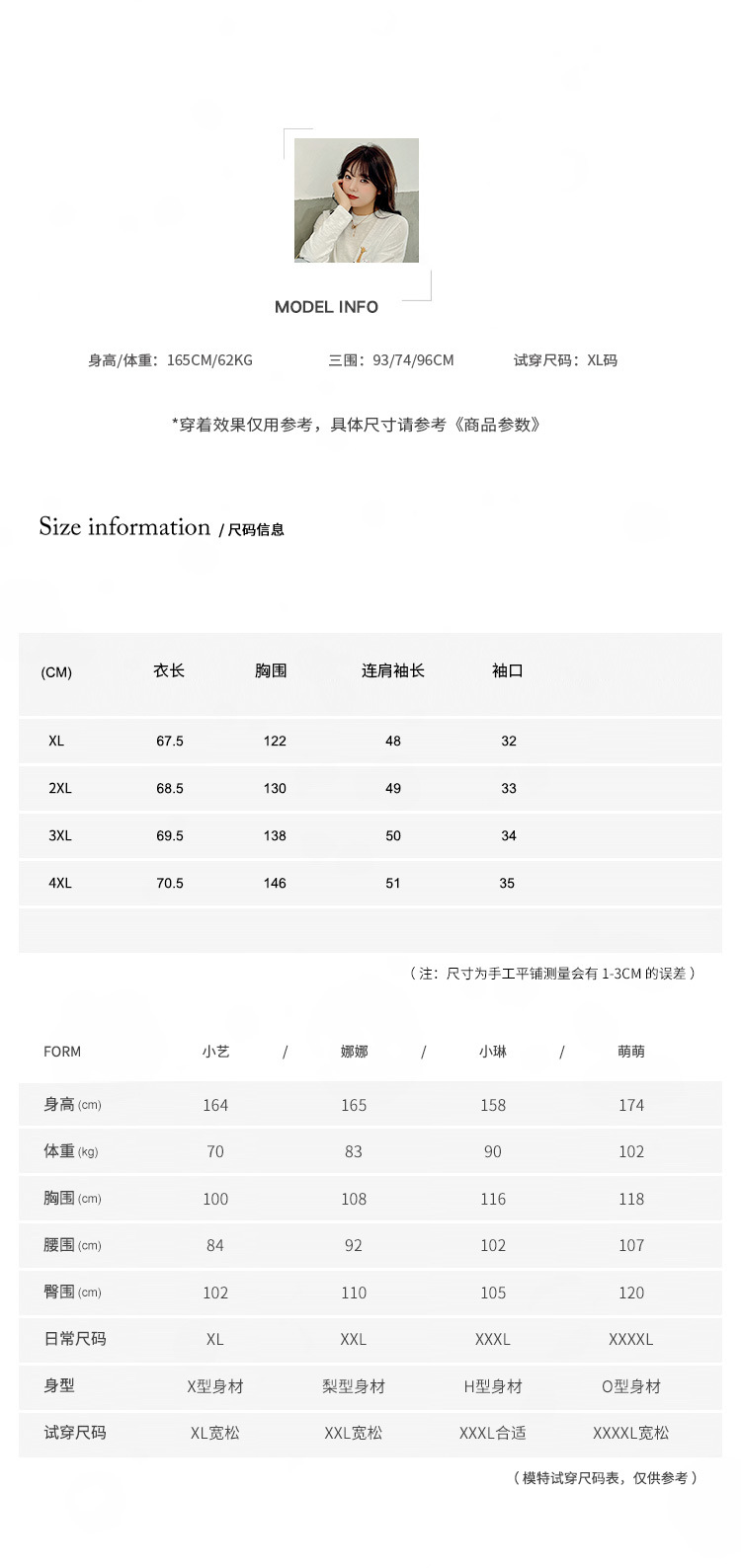 MODEL INFO

身高/体重：165CM/62KG　　三围：93/74/96CM　　试穿尺码：XL码

*穿着效果仅用参考，具体尺寸请参考《商品参数》

Size information / 尺码信息

| (CM) | 衣长 | 胸围 | 连肩袖长 | 袖口 |
|---|---|---|---|---|
| XL | 67.5 | 122 | 48 | 32 |
| 2XL | 68.5 | 130 | 49 | 33 |
| 3XL | 69.5 | 138 | 50 | 34 |
| 4XL | 70.5 | 146 | 51 | 35 |

（注：尺寸为手工平铺测量会有 1-3CM 的误差）

| FORM | 小艺 / | 娜娜 / | 小琳 / | 萌萌 |
|---|---|---|---|---|
| 身高 (cm) | 164 | 165 | 158 | 174 |
| 体重 (kg) | 70 | 83 | 90 | 102 |
| 胸围 (cm) | 100 | 108 | 116 | 118 |
| 腰围 (cm) | 84 | 92 | 102 | 107 |
| 臀围 (cm) | 102 | 110 | 105 | 120 |
| 日常尺码 | XL | XXL | XXXL | XXXXL |
| 身型 | X型身材 | 梨型身材 | H型身材 | O型身材 |
| 试穿尺码 | XL宽松 | XXL宽松 | XXXL合适 | XXXXL宽松 |

（模特试穿尺码表，仅供参考）